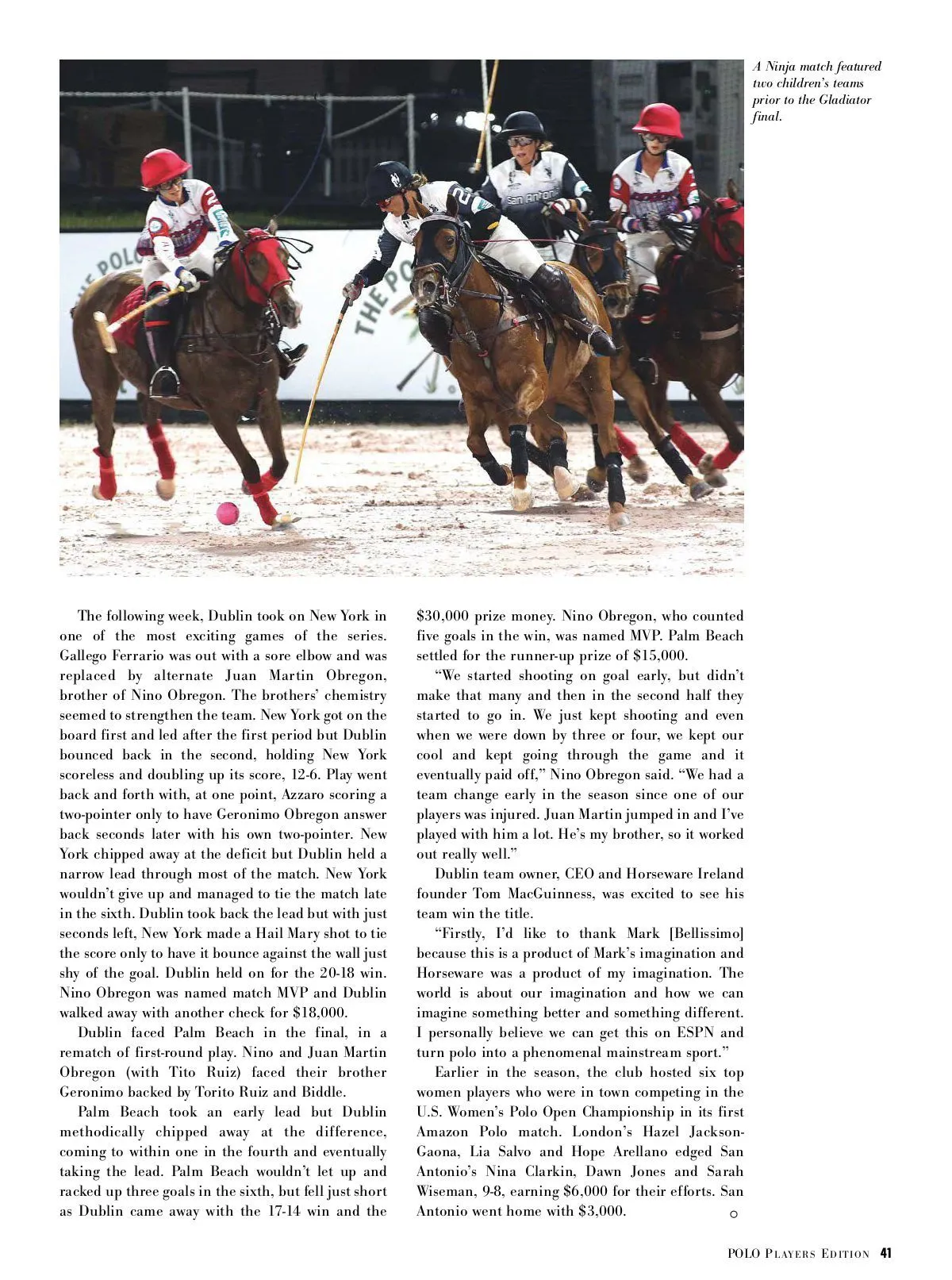 A Ninja match featured two children's teams prior to the Gladiator final.

The following week, Dublin took on New York in one of the most exciting games of the series. Gallego Ferrario was out with a sore elbow and was replaced by alternate Juan Martin Obregon, brother of Nino Obregon. The brothers' chemistry seemed to strengthen the team. New York got on the board first and led after the first period but Dublin bounced back in the second, holding New York scoreless and doubling up its score, 12-6. Play went back and forth with, at one point, Azzaro scoring a two-pointer only to have Geronimo Obregon answer back seconds later with his own two-pointer. New York chipped away at the deficit but Dublin held a narrow lead through most of the match. New York wouldn't give up and managed to tie the match late in the sixth. Dublin took back the lead but with just seconds left, New York made a Hail Mary shot to tie the score only to have it bounce against the wall just shy of the goal. Dublin held on for the 20-18 win. Nino Obregon was named match MVP and Dublin walked away with another check for $18,000.

Dublin faced Palm Beach in the final, in a rematch of first-round play. Nino and Juan Martin Obregon (with Tito Ruiz) faced their brother Geronimo backed by Torito Ruiz and Biddle.

Palm Beach took an early lead but Dublin methodically chipped away at the difference, coming to within one in the fourth and eventually taking the lead. Palm Beach wouldn't let up and racked up three goals in the sixth, but fell just short as Dublin came away with the 17-14 win and the $30,000 prize money. Nino Obregon, who counted five goals in the win, was named MVP. Palm Beach settled for the runner-up prize of $15,000.

"We started shooting on goal early, but didn't make that many and then in the second half they started to go in. We just kept shooting and even when we were down by three or four, we kept our cool and kept going through the game and it eventually paid off," Nino Obregon said. "We had a team change early in the season since one of our players was injured. Juan Martin jumped in and I've played with him a lot. He's my brother, so it worked out really well."

Dublin team owner, CEO and Horseware Ireland founder Tom MacGuinness, was excited to see his team win the title.

"Firstly, I'd like to thank Mark [Bellissimo] because this is a product of Mark's imagination and Horseware was a product of my imagination. The world is about our imagination and how we can imagine something better and something different. I personally believe we can get this on ESPN and turn polo into a phenomenal mainstream sport."

Earlier in the season, the club hosted six top women players who were in town competing in the U.S. Women's Polo Open Championship in its first Amazon Polo match. London's Hazel Jackson-Gaona, Lia Salvo and Hope Arellano edged San Antonio's Nina Clarkin, Dawn Jones and Sarah Wiseman, 9-8, earning $6,000 for their efforts. San Antonio went home with $3,000.

POLO PLAYERS EDITION 41